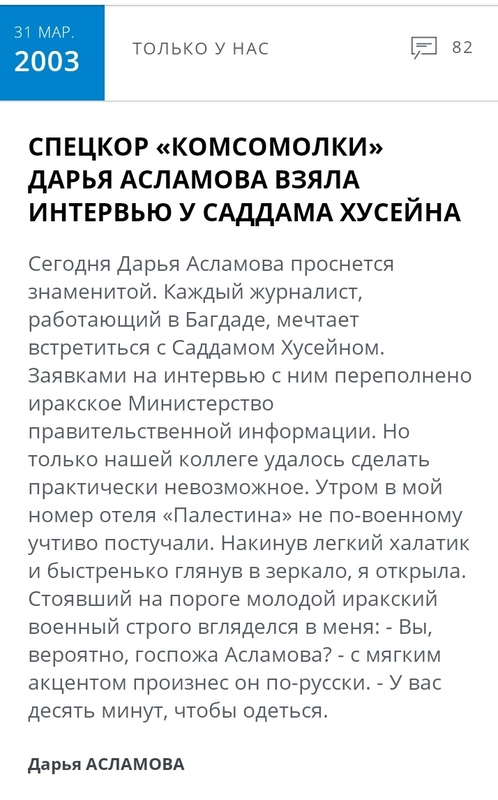 31 МАР.
2003

ТОЛЬКО У НАС

82

СПЕЦКОР «КОМСОМОЛКИ» ДАРЬЯ АСЛАМОВА ВЗЯЛА ИНТЕРВЬЮ У САДДАМА ХУСЕЙНА

Сегодня Дарья Асламова проснется знаменитой. Каждый журналист, работающий в Багдаде, мечтает встретиться с Саддамом Хусейном. Заявками на интервью с ним переполнено иракское Министерство правительственной информации. Но только нашей коллеге удалось сделать практически невозможное. Утром в мой номер отеля «Палестина» не по-военному учтиво постучали. Накинув легкий халатик и быстренько глянув в зеркало, я открыла. Стоявший на пороге молодой иракский военный строго вгляделся в меня: - Вы, вероятно, госпожа Асламова? - с мягким акцентом произнес он по-русски. - У вас десять минут, чтобы одеться.

Дарья АСЛАМОВА